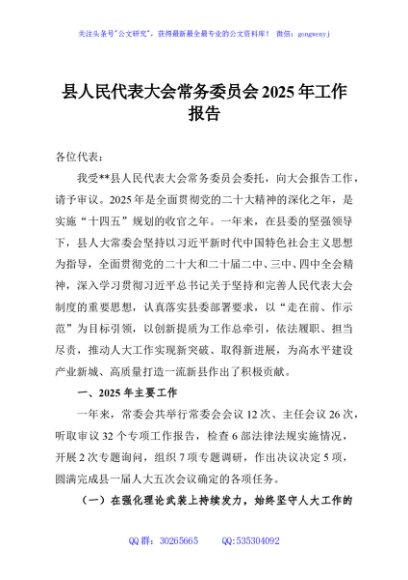 关注头条号"公文研究"，获得最新最全最专业的公文资料库！ 微信：gongwenyj

县人民代表大会常务委员会 2025 年工作报告

各位代表：

我受**县人民代表大会常务委员会委托，向大会报告工作，请予审议。2025 年是全面贯彻党的二十大精神的深化之年，是实施“十四五”规划的收官之年。一年来，在县委的坚强领导下，县人大常委会坚持以习近平新时代中国特色社会主义思想为指导，全面贯彻党的二十大和二十届二中、三中、四中全会精神，深入学习贯彻习近平总书记关于坚持和完善人民代表大会制度的重要思想，认真落实县委部署要求，以“走在前、作示范”为目标引领，以创新提质为工作总牵引，依法履职、担当尽责，推动人大工作实现新突破、取得新进展，为高水平建设产业新城、高质量打造一流新县作出了积极贡献。

一、2025 年主要工作

一年来，常委会共举行常委会会议 12 次、主任会议 26 次，听取审议 32 个专项工作报告，检查 6 部法律法规实施情况，开展 2 次专题询问，组织 7 项专题调研，作出决议决定 5 项，圆满完成县一届人大五次会议确定的各项任务。

（一）在强化理论武装上持续发力，始终坚守人大工作的

QQ 群：30265665 QQ:535304092